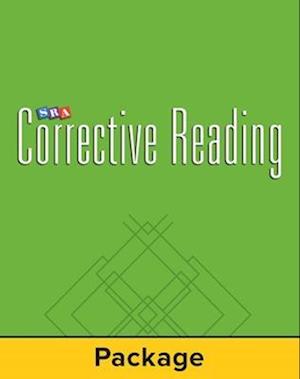 SRA
Corrective Reading

Package